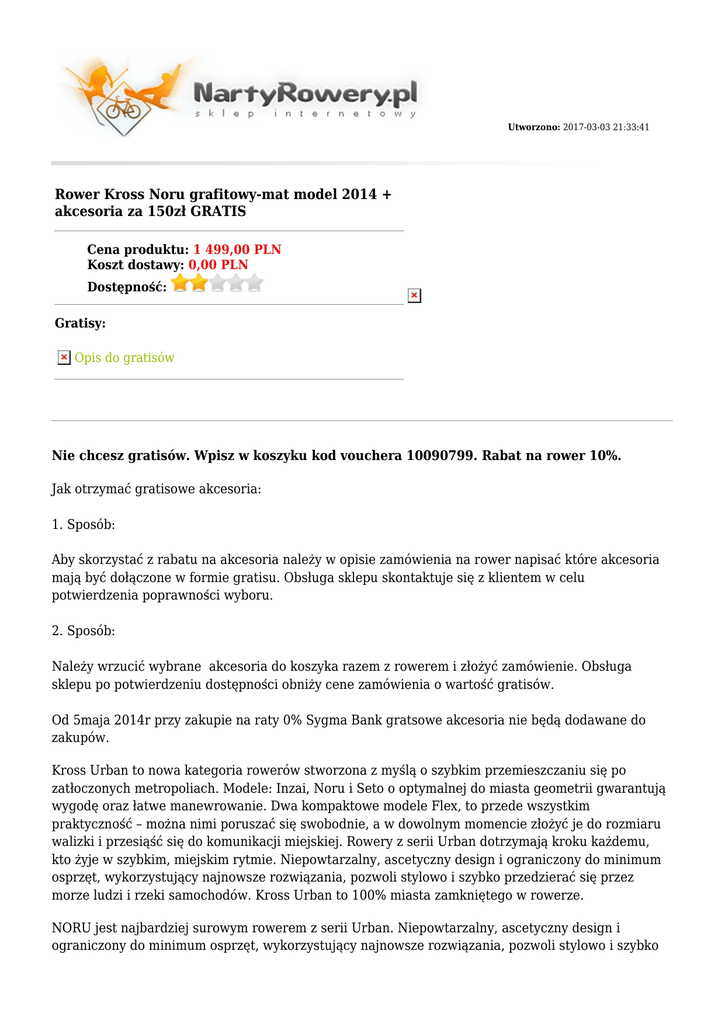 NartyRowery.pl
sklep internetowy

Utworzono: 2017-03-03 21:33:41

Rower Kross Noru grafitowy-mat model 2014 + akcesoria za 150zł GRATIS

Cena produktu: 1 499,00 PLN
Koszt dostawy: 0,00 PLN
Dostępność:

Gratisy:

Opis do gratisów

Nie chcesz gratisów. Wpisz w koszyku kod vouchera 10090799. Rabat na rower 10%.

Jak otrzymać gratisowe akcesoria:

1. Sposób:

Aby skorzystać z rabatu na akcesoria należy w opisie zamówienia na rower napisać które akcesoria mają być dołączone w formie gratisu. Obsługa sklepu skontaktuje się z klientem w celu potwierdzenia poprawności wyboru.

2. Sposób:

Należy wrzucić wybrane akcesoria do koszyka razem z rowerem i złożyć zamówienie. Obsługa sklepu po potwierdzeniu dostępności obniży cene zamówienia o wartość gratisów.

Od 5maja 2014r przy zakupie na raty 0% Sygma Bank gratsowe akcesoria nie będą dodawane do zakupów.

Kross Urban to nowa kategoria rowerów stworzona z myślą o szybkim przemieszczaniu się po zatłoczonych metropoliach. Modele: Inzai, Noru i Seto o optymalnej do miasta geometrii gwarantują wygodę oraz łatwe manewrowanie. Dwa kompaktowe modele Flex, to przede wszystkim praktyczność – można nimi poruszać się swobodnie, a w dowolnym momencie złożyć je do rozmiaru walizki i przesiąść się do komunikacji miejskiej. Rowery z serii Urban dotrzymają kroku każdemu, kto żyje w szybkim, miejskim rytmie. Niepowtarzalny, ascetyczny design i ograniczony do minimum osprzęt, wykorzystujący najnowsze rozwiązania, pozwoli stylowo i szybko przedzierać się przez morze ludzi i rzeki samochodów. Kross Urban to 100% miasta zamkniętego w rowerze.

NORU jest najbardziej surowym rowerem z serii Urban. Niepowtarzalny, ascetyczny design i ograniczony do minimum osprzęt, wykorzystujący najnowsze rozwiązania, pozwoli stylowo i szybko